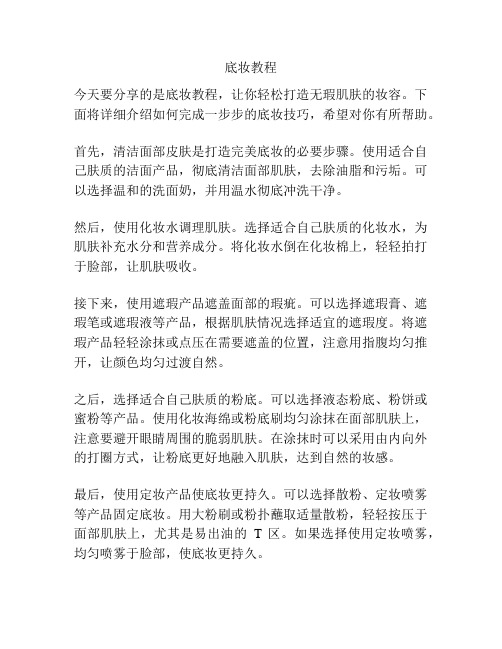 底妆教程

今天要分享的是底妆教程，让你轻松打造无瑕肌肤的妆容。下面将详细介绍如何完成一步步的底妆技巧，希望对你有所帮助。

首先，清洁面部皮肤是打造完美底妆的必要步骤。使用适合自己肤质的洁面产品，彻底清洁面部肌肤，去除油脂和污垢。可以选择温和的洗面奶，并用温水彻底冲洗干净。

然后，使用化妆水调理肌肤。选择适合自己肤质的化妆水，为肌肤补充水分和营养成分。将化妆水倒在化妆棉上，轻轻拍打于脸部，让肌肤吸收。

接下来，使用遮瑕产品遮盖面部的瑕疵。可以选择遮瑕膏、遮瑕笔或遮瑕液等产品，根据肌肤情况选择适宜的遮瑕度。将遮瑕产品轻轻涂抹或点压在需要遮盖的位置，注意用指腹均匀推开，让颜色均匀过渡自然。

之后，选择适合自己肤质的粉底。可以选择液态粉底、粉饼或蜜粉等产品。使用化妆海绵或粉底刷均匀涂抹在面部肌肤上，注意要避开眼睛周围的脆弱肌肤。在涂抹时可以采用由内向外的打圈方式，让粉底更好地融入肌肤，达到自然的妆感。

最后，使用定妆产品使底妆更持久。可以选择散粉、定妆喷雾等产品固定底妆。用大粉刷或粉扑蘸取适量散粉，轻轻按压于面部肌肤上，尤其是易出油的 T 区。如果选择使用定妆喷雾，均匀喷雾于脸部，使底妆更持久。